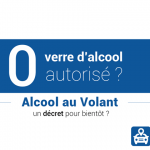 0 verre d'alcool autorisé ?

Alcool au Volant

un décret pour bientôt ?